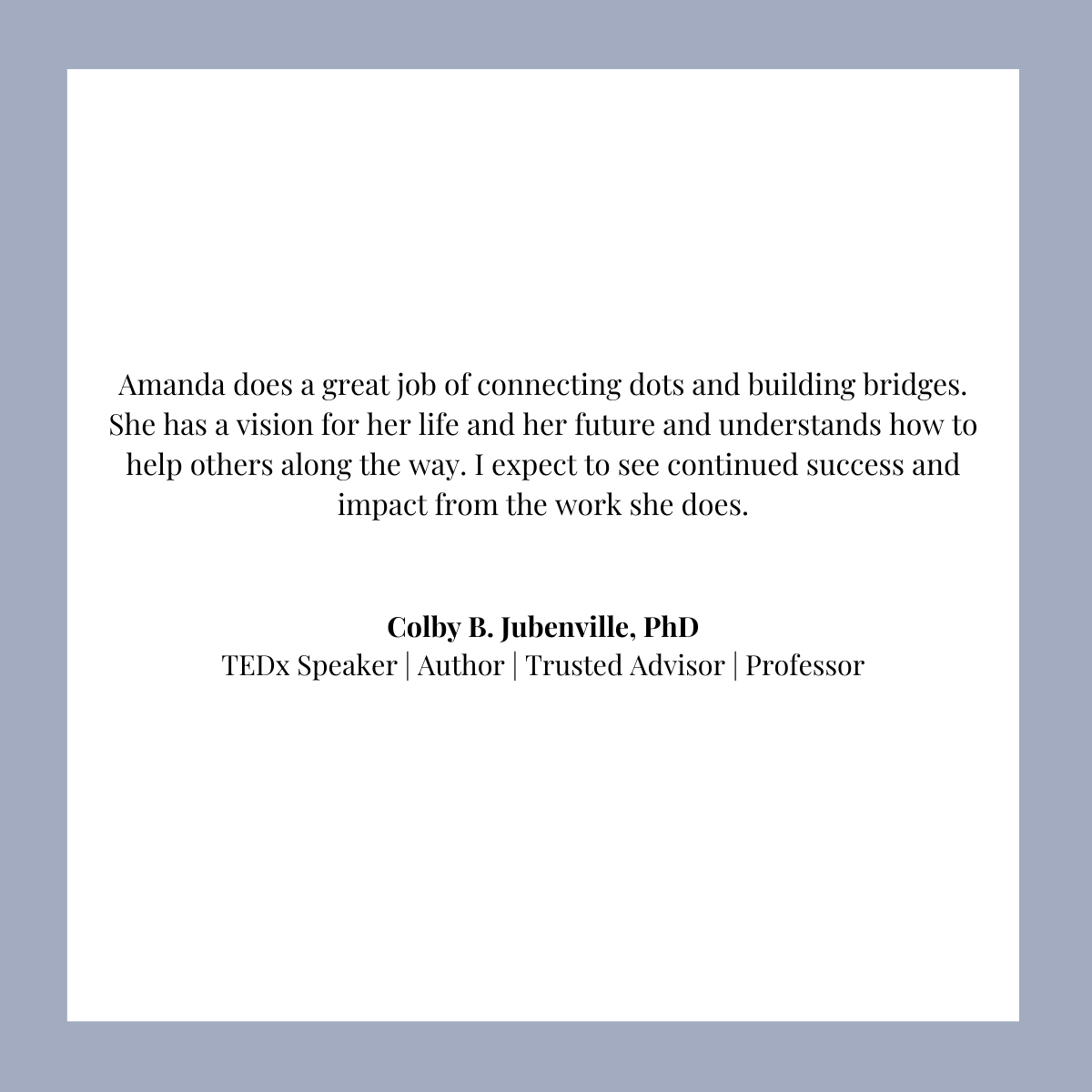 Amanda does a great job of connecting dots and building bridges. She has a vision for her life and her future and understands how to help others along the way. I expect to see continued success and impact from the work she does.

Colby B. Jubenville, PhD
TEDx Speaker | Author | Trusted Advisor | Professor